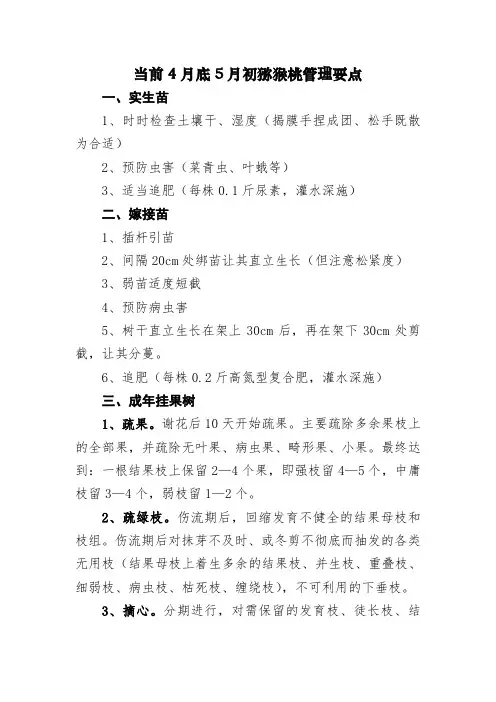 当前4月底5月初猕猴桃管理要点

一、实生苗

1、时时检查土壤干、湿度（揭膜手捏成团、松手既散为合适）

2、预防虫害（菜青虫、叶蛾等）

3、适当追肥（每株0.1斤尿素，灌水深施）

二、嫁接苗

1、插杆引苗

2、间隔20cm处绑苗让其直立生长（但注意松紧度）

3、弱苗适度短截

4、预防病虫害

5、树干直立生长在架上30cm后，再在架下30cm处剪截，让其分蔓。

6、追肥（每株0.2斤高氮型复合肥，灌水深施）

三、成年挂果树

1、疏果。谢花后10天开始疏果。主要疏除多余果枝上的全部果，并疏除无叶果、病虫果、畸形果、小果。最终达到：一根结果枝上保留2—4个果，即强枝留4—5个，中庸枝留3—4个，弱枝留1—2个。

2、疏绿枝。伤流期后，回缩发育不健全的结果母枝和枝组。伤流期后对抹芽不及时、或冬剪不彻底而抽发的各类无用枝（结果母枝上着生多余的结果枝、并生枝、重叠枝、细弱枝、病虫枝、枯死枝、缠绕枝），不可利用的下垂枝。

3、摘心。分期进行，对需保留的发育枝、徒长枝、结